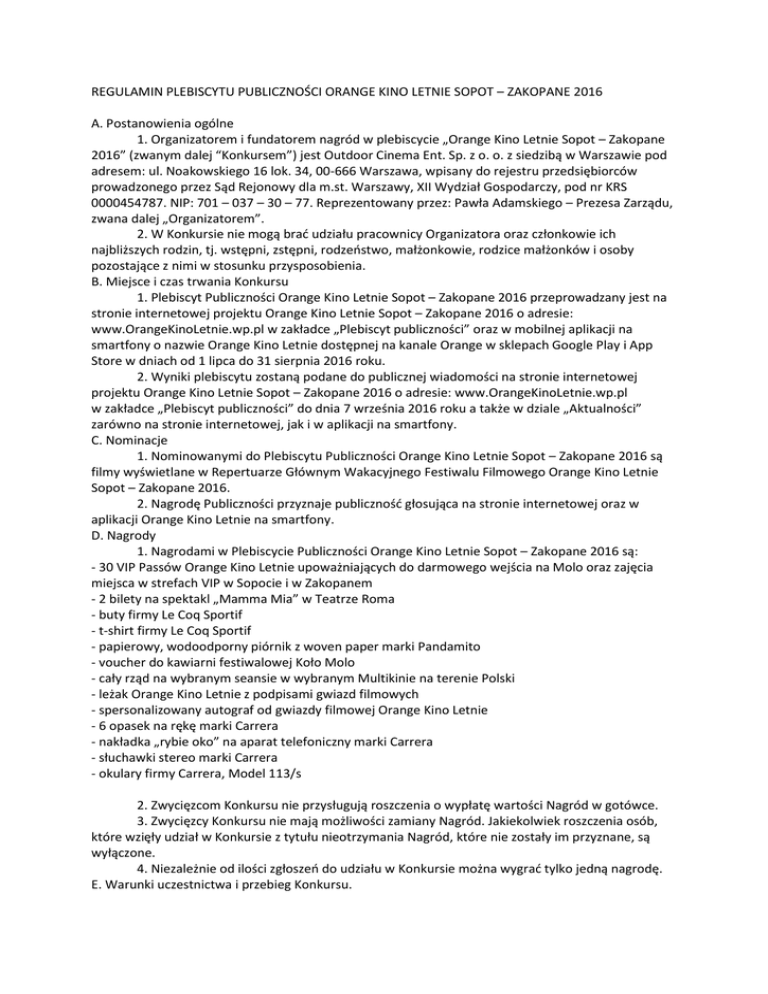 REGULAMIN PLEBISCYTU PUBLICZNOŚCI ORANGE KINO LETNIE SOPOT – ZAKOPANE 2016

A. Postanowienia ogólne

1. Organizatorem i fundatorem nagród w plebiscycie „Orange Kino Letnie Sopot – Zakopane 2016” (zwanym dalej “Konkursem”) jest Outdoor Cinema Ent. Sp. z o. o. z siedzibą w Warszawie pod adresem: ul. Noakowskiego 16 lok. 34, 00-666 Warszawa, wpisany do rejestru przedsiębiorców prowadzonego przez Sąd Rejonowy dla m.st. Warszawy, XII Wydział Gospodarczy, pod nr KRS 0000454787. NIP: 701 – 037 – 30 – 77. Reprezentowany przez: Pawła Adamskiego – Prezesa Zarządu, zwana dalej „Organizatorem”.

2. W Konkursie nie mogą brać udziału pracownicy Organizatora oraz członkowie ich najbliższych rodzin, tj. wstępni, zstępni, rodzeństwo, małżonkowie, rodzice małżonków i osoby pozostające z nimi w stosunku przysposobienia.

B. Miejsce i czas trwania Konkursu

1. Plebiscyt Publiczności Orange Kino Letnie Sopot – Zakopane 2016 przeprowadzany jest na stronie internetowej projektu Orange Kino Letnie Sopot – Zakopane 2016 o adresie: www.OrangeKinoLetnie.wp.pl w zakładce „Plebiscyt publiczności” oraz w mobilnej aplikacji na smartfony o nazwie Orange Kino Letnie dostępnej na kanale Orange w sklepach Google Play i App Store w dniach od 1 lipca do 31 sierpnia 2016 roku.

2. Wyniki plebiscytu zostaną podane do publicznej wiadomości na stronie internetowej projektu Orange Kino Letnie Sopot – Zakopane 2016 o adresie: www.OrangeKinoLetnie.wp.pl w zakładce „Plebiscyt publiczności” do dnia 7 września 2016 roku a także w dziale „Aktualności” zarówno na stronie internetowej, jak i w aplikacji na smartfony.

C. Nominacje

1. Nominowanymi do Plebiscytu Publiczności Orange Kino Letnie Sopot – Zakopane 2016 są filmy wyświetlane w Repertuarze Głównym Wakacyjnego Festiwalu Filmowego Orange Kino Letnie Sopot – Zakopane 2016.

2. Nagrodę Publiczności przyznaje publiczność głosująca na stronie internetowej oraz w aplikacji Orange Kino Letnie na smartfony.

D. Nagrody

1. Nagrodami w Plebiscycie Publiczności Orange Kino Letnie Sopot – Zakopane 2016 są:
- 30 VIP Passów Orange Kino Letnie upoważniających do darmowego wejścia na Molo oraz zajęcia miejsca w strefach VIP w Sopocie i w Zakopanem
- 2 bilety na spektakl „Mamma Mia” w Teatrze Roma
- buty firmy Le Coq Sportif
- t-shirt firmy Le Coq Sportif
- papierowy, wodoodporny piórnik z woven paper marki Pandamito
- voucher do kawiarni festiwalowej Koło Molo
- cały rząd na wybranym seansie w wybranym Multikinie na terenie Polski
- leżak Orange Kino Letnie z podpisami gwiazd filmowych
- spersonalizowany autograf od gwiazdy filmowej Orange Kino Letnie
- 6 opasek na rękę marki Carrera
- nakładka „rybie oko” na aparat telefoniczny marki Carrera
- słuchawki stereo marki Carrera
- okulary firmy Carrera, Model 113/s

2. Zwycięzcom Konkursu nie przysługują roszczenia o wypłatę wartości Nagród w gotówce.

3. Zwycięzcy Konkursu nie mają możliwości zamiany Nagród. Jakiekolwiek roszczenia osób, które wzięły udział w Konkursie z tytułu nieotrzymania Nagród, które nie zostały im przyznane, są wyłączone.

4. Niezależnie od ilości zgłoszeń do udziału w Konkursie można wygrać tylko jedną nagrodę.

E. Warunki uczestnictwa i przebieg Konkursu.